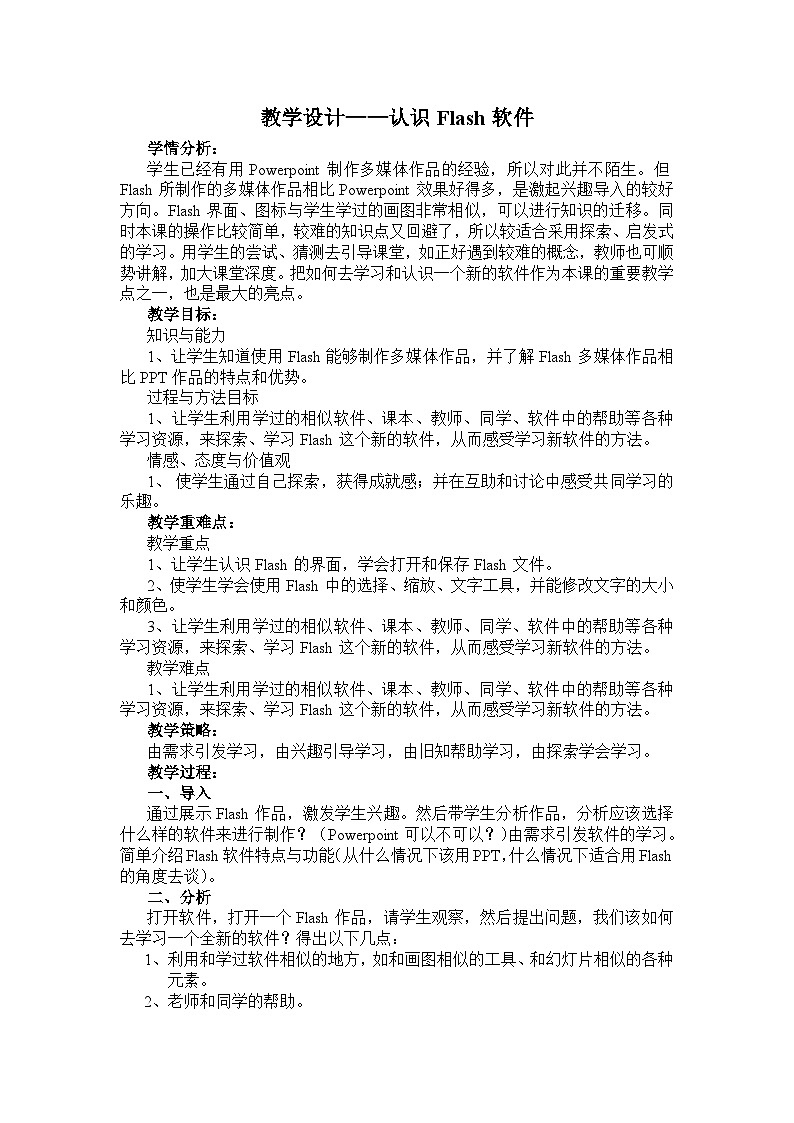 教学设计——认识 Flash 软件

学情分析：

学生已经有用 Powerpoint 制作多媒体作品的经验，所以对此并不陌生。但 Flash 所制作的多媒体作品相比 Powerpoint 效果好得多，是激起兴趣导入的较好方向。Flash 界面、图标与学生学过的画图非常相似，可以进行知识的迁移。同时本课的操作比较简单，较难的知识点又回避了，所以较适合采用探索、启发式的学习。用学生的尝试、猜测去引导课堂，如正好遇到较难的概念，教师也可顺势讲解，加大课堂深度。把如何去学习和认识一个新的软件作为本课的重要教学点之一，也是最大的亮点。

教学目标：

知识与能力

1、让学生知道使用 Flash 能够制作多媒体作品，并了解 Flash 多媒体作品相比 PPT 作品的特点和优势。

过程与方法目标

1、让学生利用学过的相似软件、课本、教师、同学、软件中的帮助等各种学习资源，来探索、学习 Flash 这个新的软件，从而感受学习新软件的方法。

情感、态度与价值观

1、 使学生通过自己探索，获得成就感；并在互助和讨论中感受共同学习的乐趣。

教学重难点：

教学重点

1、让学生认识 Flash 的界面，学会打开和保存 Flash 文件。

2、使学生学会使用 Flash 中的选择、缩放、文字工具，并能修改文字的大小和颜色。

3、让学生利用学过的相似软件、课本、教师、同学、软件中的帮助等各种学习资源，来探索、学习 Flash 这个新的软件，从而感受学习新软件的方法。

教学难点

1、让学生利用学过的相似软件、课本、教师、同学、软件中的帮助等各种学习资源，来探索、学习 Flash 这个新的软件，从而感受学习新软件的方法。

教学策略：

由需求引发学习，由兴趣引导学习，由旧知帮助学习，由探索学会学习。

教学过程：

一、导入

通过展示 Flash 作品，激发学生兴趣。然后带学生分析作品，分析应该选择什么样的软件来进行制作？（Powerpoint 可以不可以？）由需求引发软件的学习。简单介绍 Flash 软件特点与功能(从什么情况下该用 PPT,什么情况下适合用 Flash 的角度去谈)。

二、分析

打开软件，打开一个 Flash 作品，请学生观察，然后提出问题，我们该如何去学习一个全新的软件？得出以下几点：

1、利用和学过软件相似的地方，如和画图相似的工具、和幻灯片相似的各种元素。

2、老师和同学的帮助。